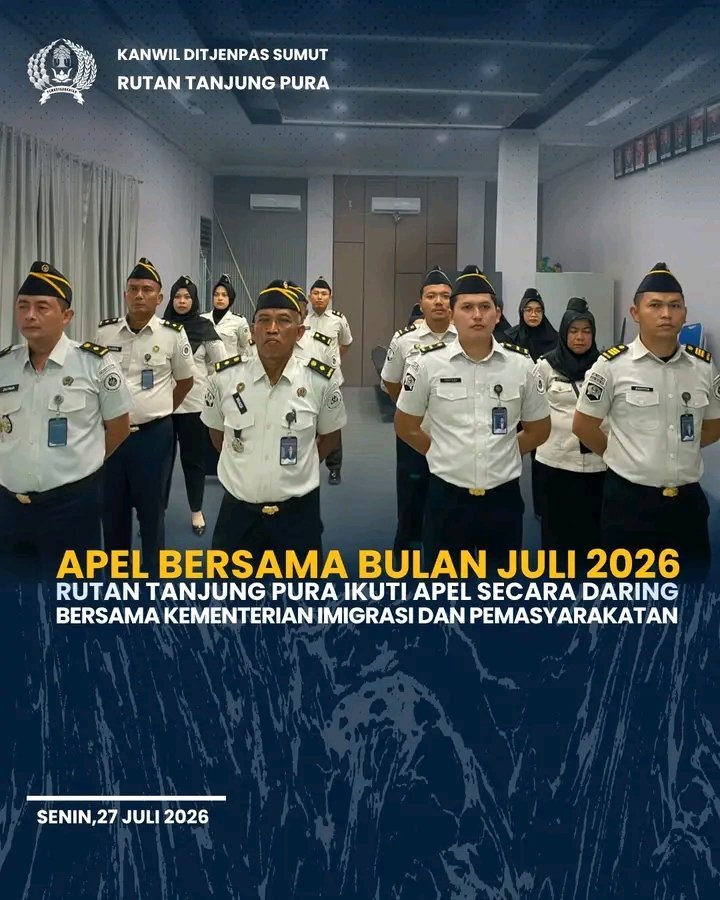 KANWIL DITJENPAS SUMUT
RUTAN TANJUNG PURA

APEL BERSAMA BULAN JULI 2026
RUTAN TANJUNG PURA IKUTI APEL SECARA DARING
BERSAMA KEMENTERIAN IMIGRASI DAN PEMASYARAKATAN

SENIN,27 JULI 2026